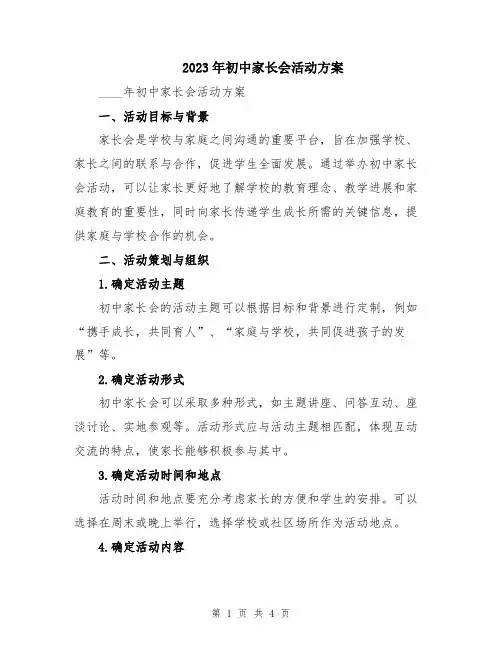 2023年初中家长会活动方案

____年初中家长会活动方案

一、活动目标与背景

家长会是学校与家庭之间沟通的重要平台，旨在加强学校、家长之间的联系与合作，促进学生全面发展。通过举办初中家长会活动，可以让家长更好地了解学校的教育理念、教学进展和家庭教育的重要性，同时向家长传递学生成长所需的关键信息，提供家庭与学校合作的机会。

二、活动策划与组织

1.确定活动主题

初中家长会的活动主题可以根据目标和背景进行定制，例如“携手成长，共同育人”、“家庭与学校，共同促进孩子的发展”等。

2.确定活动形式

初中家长会可以采取多种形式，如主题讲座、问答互动、座谈讨论、实地参观等。活动形式应与活动主题相匹配，体现互动交流的特点，使家长能够积极参与其中。

3.确定活动时间和地点

活动时间和地点要充分考虑家长的方便和学生的安排。可以选择在周末或晚上举行，选择学校或社区场所作为活动地点。

4.确定活动内容

第 1 页 共 4 页